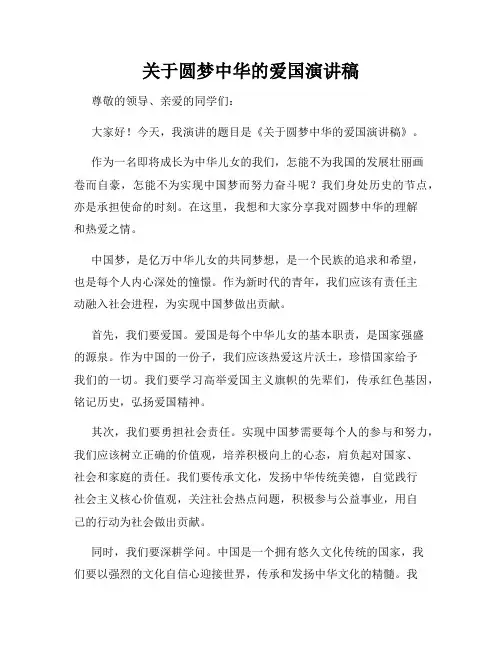 关于圆梦中华的爱国演讲稿

尊敬的领导、亲爱的同学们：

大家好！今天，我演讲的题目是《关于圆梦中华的爱国演讲稿》。

作为一名即将成长为中华儿女的我们，怎能不为我国的发展壮丽画卷而自豪，怎能不为实现中国梦而努力奋斗呢？我们身处历史的节点，亦是承担使命的时刻。在这里，我想和大家分享我对圆梦中华的理解和热爱之情。

中国梦，是亿万中华儿女的共同梦想，是一个民族的追求和希望，也是每个人内心深处的憧憬。作为新时代的青年，我们应该有责任主动融入社会进程，为实现中国梦做出贡献。

首先，我们要爱国。爱国是每个中华儿女的基本职责，是国家强盛的源泉。作为中国的一份子，我们应该热爱这片沃土，珍惜国家给予我们的一切。我们要学习高举爱国主义旗帜的先辈们，传承红色基因，铭记历史，弘扬爱国精神。

其次，我们要勇担社会责任。实现中国梦需要每个人的参与和努力，我们应该树立正确的价值观，培养积极向上的心态，肩负起对国家、社会和家庭的责任。我们要传承文化，发扬中华传统美德，自觉践行社会主义核心价值观，关注社会热点问题，积极参与公益事业，用自己的行动为社会做出贡献。

同时，我们要深耕学问。中国是一个拥有悠久文化传统的国家，我们要以强烈的文化自信心迎接世界，传承和发扬中华文化的精髓。我